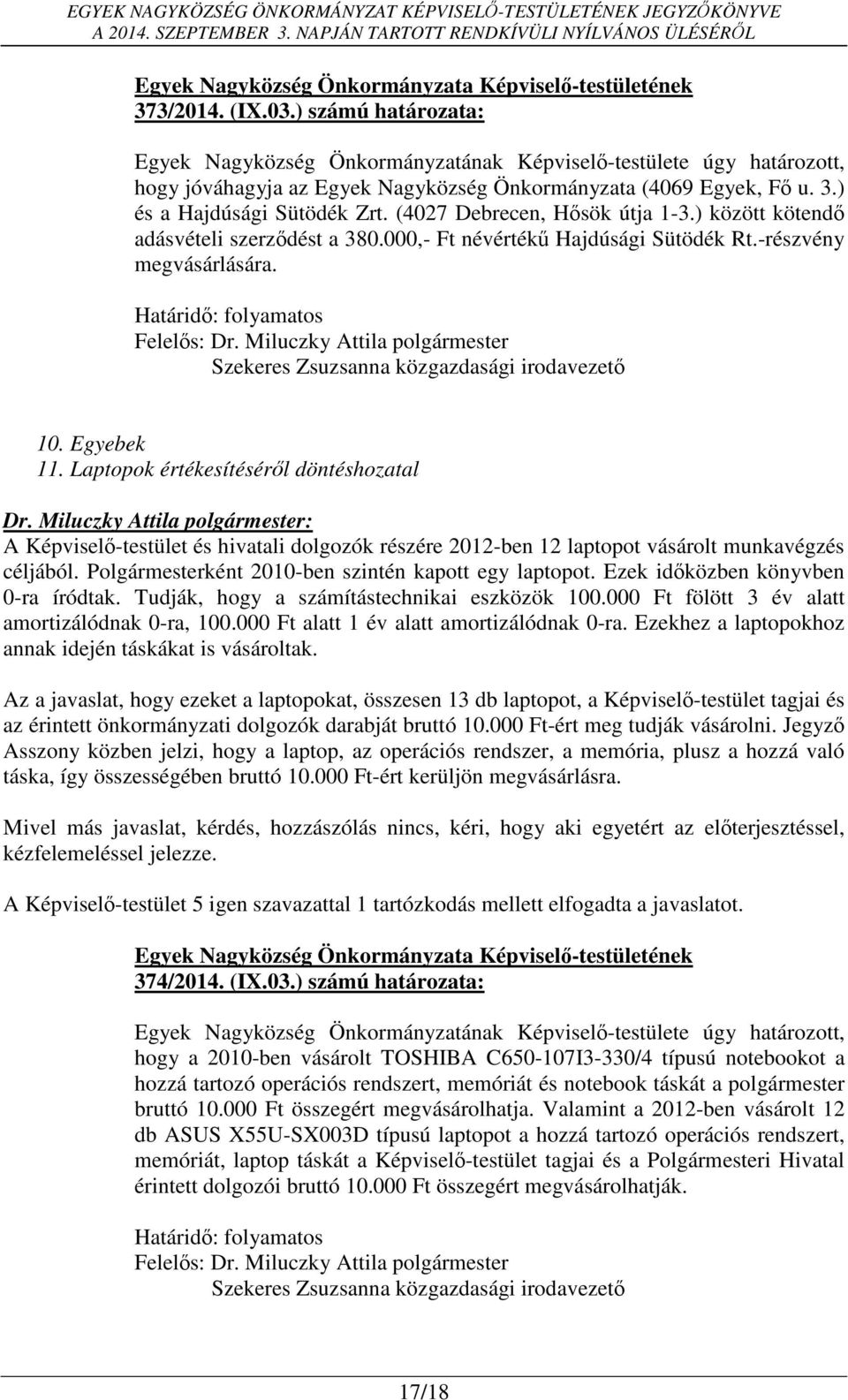 EGYEK NAGYKÖZSÉG ÖNKORMÁNYZAT KÉPVISELŐ-TESTÜLETÉNEK JEGYZŐKÖNYVE
A 2014. SZEPTEMBER 3. NAPJÁN TARTOTT RENDKÍVÜLI NYÍLVÁNOS ÜLÉSÉRŐL

Egyek Nagyközség Önkormányzata Képviselő-testületének
373/2014. (IX.03.) számú határozata:

Egyek Nagyközség Önkormányzatának Képviselő-testülete úgy határozott, hogy jóváhagyja az Egyek Nagyközség Önkormányzata (4069 Egyek, Fő u. 3.) és a Hajdúsági Sütödék Zrt. (4027 Debrecen, Hősök útja 1-3.) között kötendő adásvételi szerződést a 380.000,- Ft névértékű Hajdúsági Sütödék Rt.-részvény megvásárlására.

Határidő: folyamatos
Felelős: Dr. Miluczky Attila polgármester
Szekeres Zsuzsanna közgazdasági irodavezető

10. Egyebek
11. Laptopok értékesítéséről döntéshozatal

Dr. Miluczky Attila polgármester:
A Képviselő-testület és hivatali dolgozók részére 2012-ben 12 laptopot vásárolt munkavégzés céljából. Polgármesterként 2010-ben szintén kapott egy laptopot. Ezek időközben könyvben 0-ra íródtak. Tudják, hogy a számítástechnikai eszközök 100.000 Ft fölött 3 év alatt amortizálódnak 0-ra, 100.000 Ft alatt 1 év alatt amortizálódnak 0-ra. Ezekhez a laptopokhoz annak idején táskákat is vásároltak.

Az a javaslat, hogy ezeket a laptopokat, összesen 13 db laptopot, a Képviselő-testület tagjai és az érintett önkormányzati dolgozók darabját bruttó 10.000 Ft-ért meg tudják vásárolni. Jegyző Asszony közben jelzi, hogy a laptop, az operációs rendszer, a memória, plusz a hozzá való táska, így összességében bruttó 10.000 Ft-ért kerüljön megvásárlásra.

Mivel más javaslat, kérdés, hozzászólás nincs, kéri, hogy aki egyetért az előterjesztéssel, kézfelemeléssel jelezze.

A Képviselő-testület 5 igen szavazattal 1 tartózkodás mellett elfogadta a javaslatot.

Egyek Nagyközség Önkormányzata Képviselő-testületének
374/2014. (IX.03.) számú határozata:

Egyek Nagyközség Önkormányzatának Képviselő-testülete úgy határozott, hogy a 2010-ben vásárolt TOSHIBA C650-107I3-330/4 típusú notebookot a hozzá tartozó operációs rendszert, memóriát és notebook táskát a polgármester bruttó 10.000 Ft összegért megvásárolhatja. Valamint a 2012-ben vásárolt 12 db ASUS X55U-SX003D típusú laptopot a hozzá tartozó operációs rendszert, memóriát, laptop táskát a Képviselő-testület tagjai és a Polgármesteri Hivatal érintett dolgozói bruttó 10.000 Ft összegért megvásárolhatják.

Határidő: folyamatos
Felelős: Dr. Miluczky Attila polgármester
Szekeres Zsuzsanna közgazdasági irodavezető

17/18